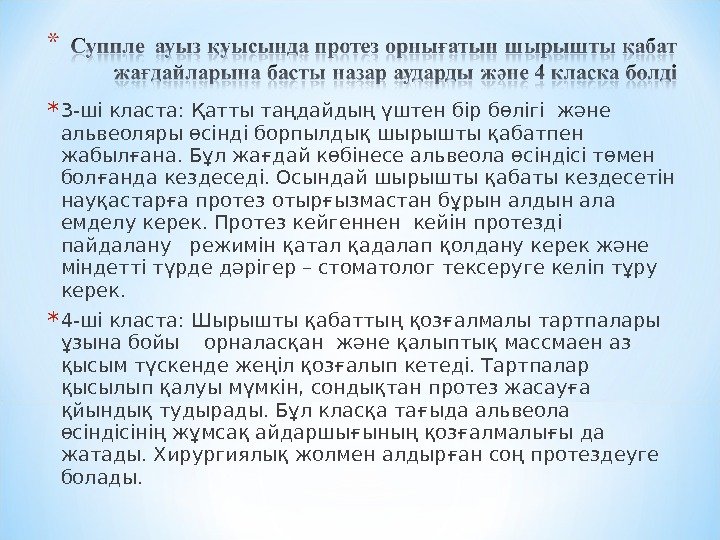 * Суппле ауыз қуысында протез орнығатын шырышты қабат жағдайларына басты назар аударды және 4 класка болді

* 3-ші класта: Қатты таңдайдың үштен бір бөлігі және альвеоляры өсінді борпылдық шырышты қабатпен жабылғана. Бұл жағдай көбінесе альвеола өсіндісі төмен болғанда кездеседі. Осындай шырышты қабаты кездесетін науқастарға протез отырғызмастан бұрын алдын ала емделу керек. Протез кейгеннен кейін протезді пайдалану режимін қатал қадалап қолдану керек және міндетті түрде дәрігер – стоматолог тексеруге келіп тұру керек.

* 4-ші класта: Шырышты қабаттың қозғалмалы тартпалары ұзына бойы орналасқан және қалыптық массмаен аз қысым түскенде жеңіл қозғалып кетеді. Тартпалар қысылып қалуы мүмкін, сондықтан протез жасауға қйындық тудырады. Бұл класқа тағыда альвеола өсіндісінің жұмсақ айдаршығының қозғалмалығы да жатады. Хирургиялық жолмен алдырған соң протездеуге болады.